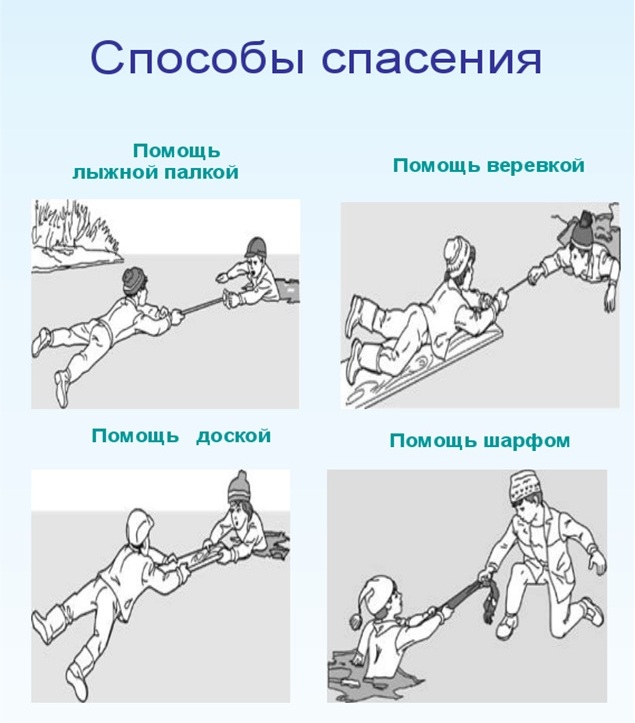 Способы спасения

Помощь
лыжной палкой

Помощь веревкой

Помощь доской

Помощь шарфом